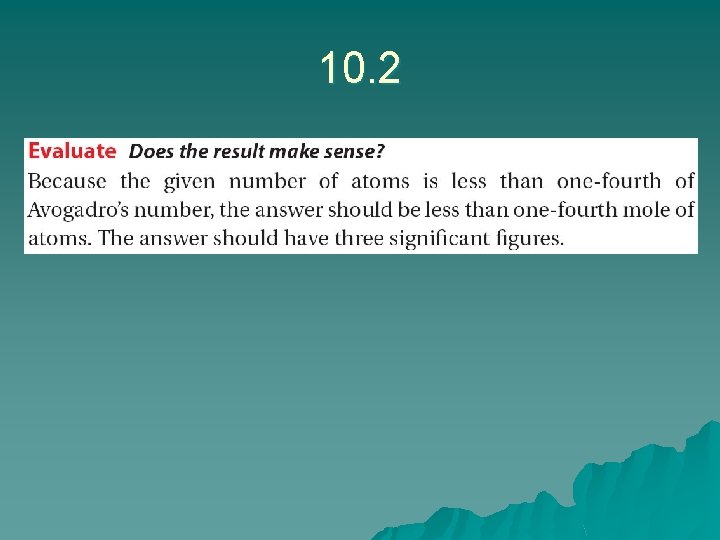 10.2

Evaluate Does the result make sense?

Because the given number of atoms is less than one-fourth of Avogadro's number, the answer should be less than one-fourth mole of atoms. The answer should have three significant figures.